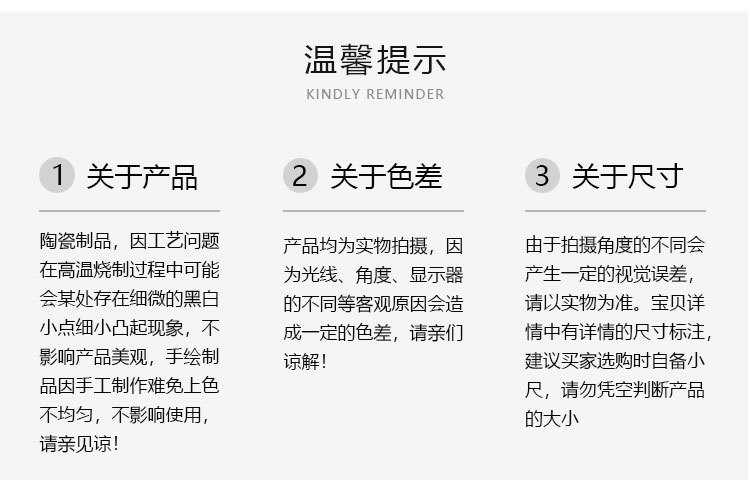 温馨提示
KINDLY REMINDER

1 关于产品

陶瓷制品，因工艺问题在高温烧制过程中可能会某处存在细微的黑白小点细小凸起现象，不影响产品美观，手绘制品因手工制作难免上色不均匀，不影响使用，请亲见谅！

2 关于色差

产品均为实物拍摄，因为光线、角度、显示器的不同等客观原因会造成一定的色差，请亲们谅解！

3 关于尺寸

由于拍摄角度的不同会产生一定的视觉误差，请以实物为准。宝贝详情中有详情的尺寸标注，建议买家选购时自备小尺，请勿凭空判断产品的大小